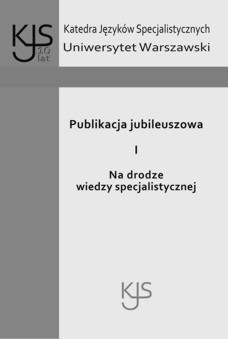 KJS 10 lat

Katedra Języków Specjalistycznych
Uniwersytet Warszawski

Publikacja jubileuszowa

I

Na drodze
wiedzy specjalistycznej

KJS